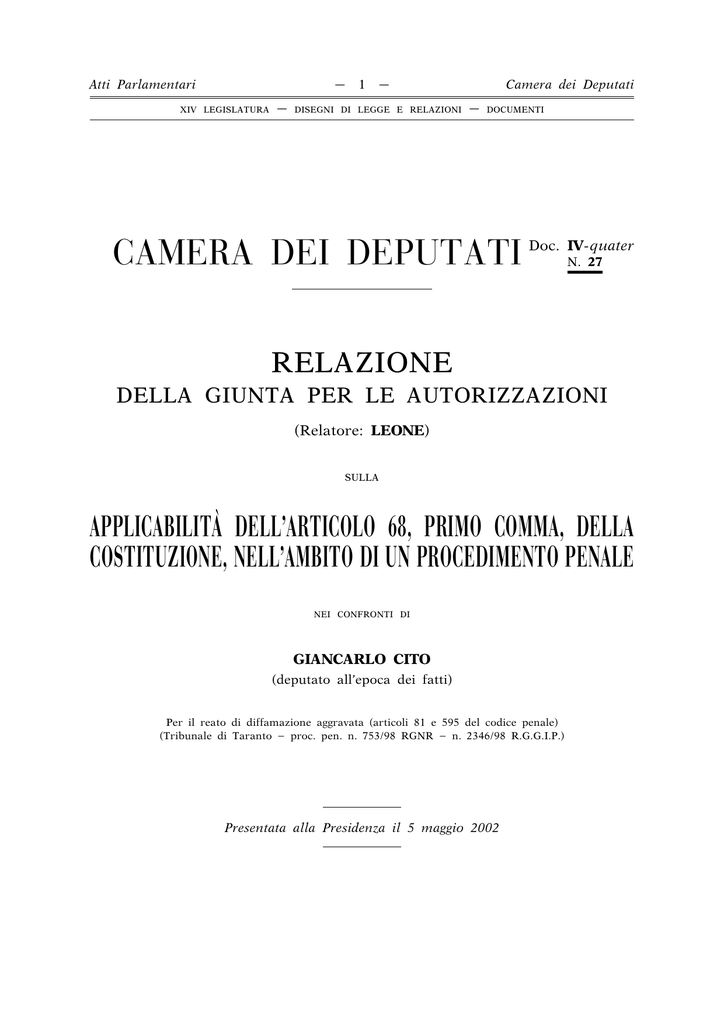 Atti Parlamentari — 1 — Camera dei Deputati

XIV LEGISLATURA — DISEGNI DI LEGGE E RELAZIONI — DOCUMENTI

CAMERA DEI DEPUTATI Doc. IV-quater N. 27

RELAZIONE
DELLA GIUNTA PER LE AUTORIZZAZIONI

(Relatore: LEONE)

SULLA

APPLICABILITÀ DELL'ARTICOLO 68, PRIMO COMMA, DELLA COSTITUZIONE, NELL'AMBITO DI UN PROCEDIMENTO PENALE

NEI CONFRONTI DI

GIANCARLO CITO
(deputato all'epoca dei fatti)

Per il reato di diffamazione aggravata (articoli 81 e 595 del codice penale)
(Tribunale di Taranto – proc. pen. n. 753/98 RGNR – n. 2346/98 R.G.G.I.P.)

Presentata alla Presidenza il 5 maggio 2002